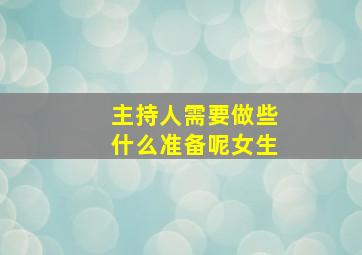 主持人需要做些什么准备呢女生